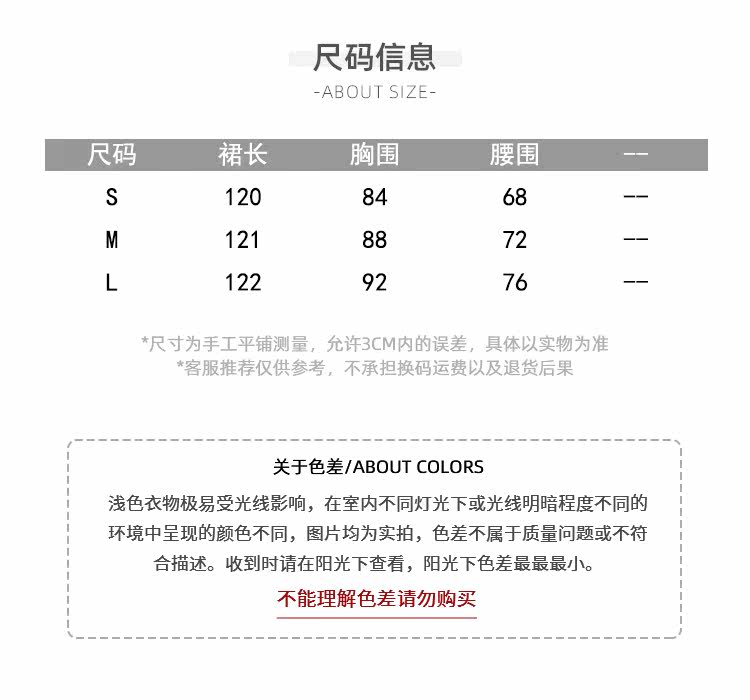 尺码信息
-ABOUT SIZE-

| 尺码 | 裙长 | 胸围 | 腰围 | -- |
|---|---|---|---|---|
| S | 120 | 84 | 68 | -- |
| M | 121 | 88 | 72 | -- |
| L | 122 | 92 | 76 | -- |

*尺寸为手工平铺测量，允许3CM内的误差，具体以实物为准
*客服推荐仅供参考，不承担换码运费以及退货后果

关于色差/ABOUT COLORS

浅色衣物极易受光线影响，在室内不同灯光下或光线明暗程度不同的环境中呈现的颜色不同，图片均为实拍，色差不属于质量问题或不符合描述。收到时请在阳光下查看，阳光下色差最最最小。

不能理解色差请勿购买